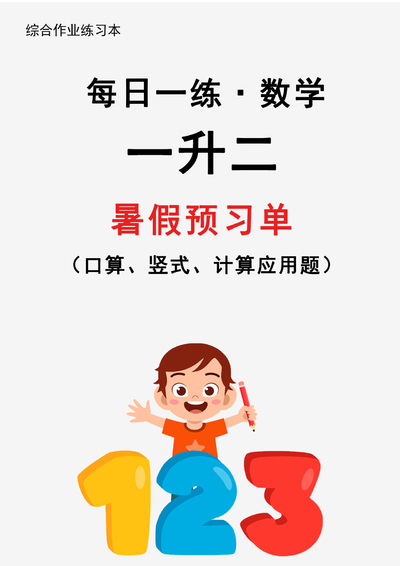 综合作业练习本

每日一练 · 数学

一升二

暑假预习单

（口算、竖式、计算应用题）

123